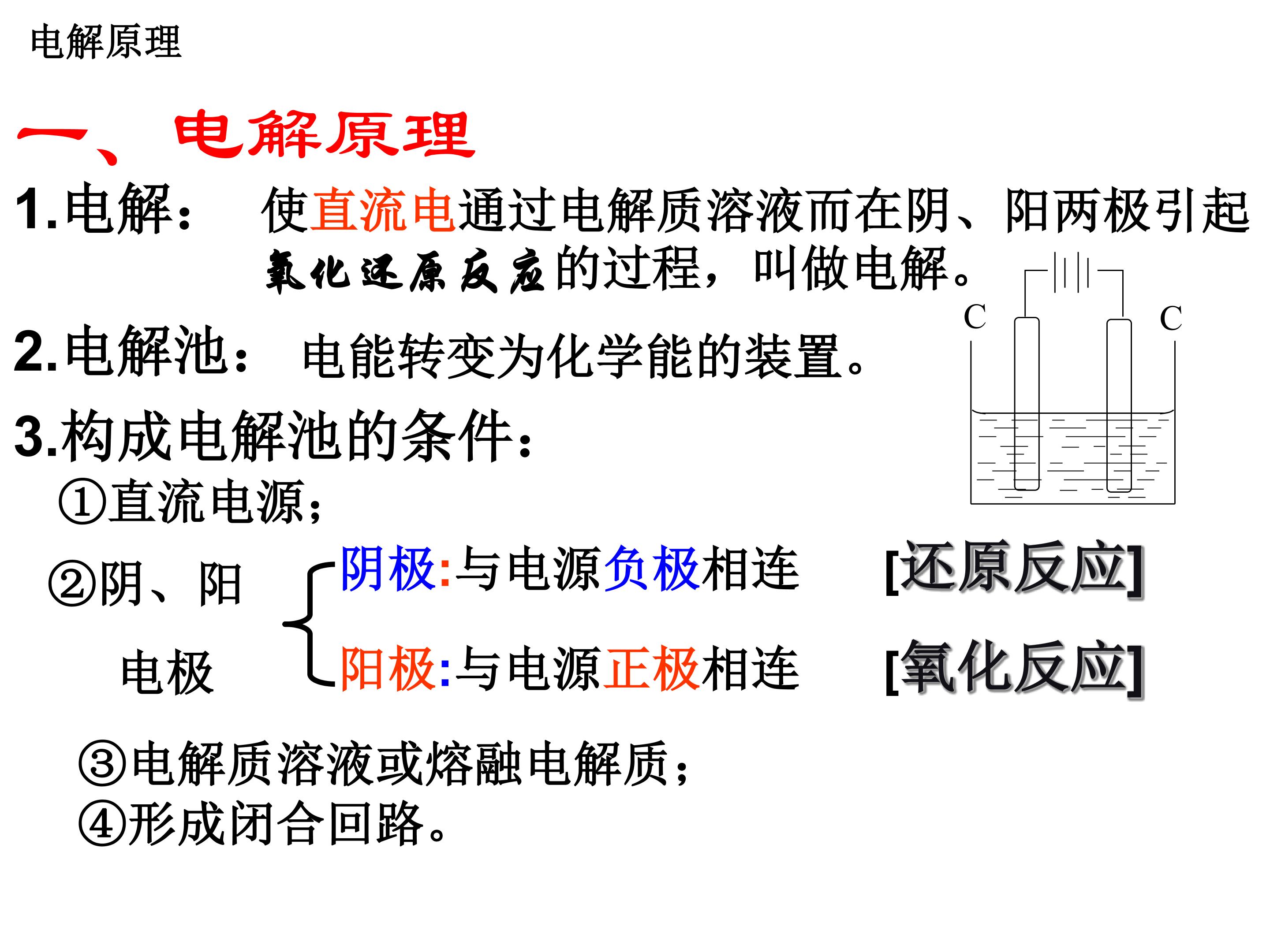 电解原理

一、电解原理

1.电解： 使直流电通过电解质溶液而在阴、阳两极引起氧化还原反应的过程，叫做电解。

C C

2.电解池： 电能转变为化学能的装置。

3.构成电解池的条件：

①直流电源；

②阴、阳电极

阴极:与电源负极相连 [还原反应]

阳极:与电源正极相连 [氧化反应]

③电解质溶液或熔融电解质；

④形成闭合回路。